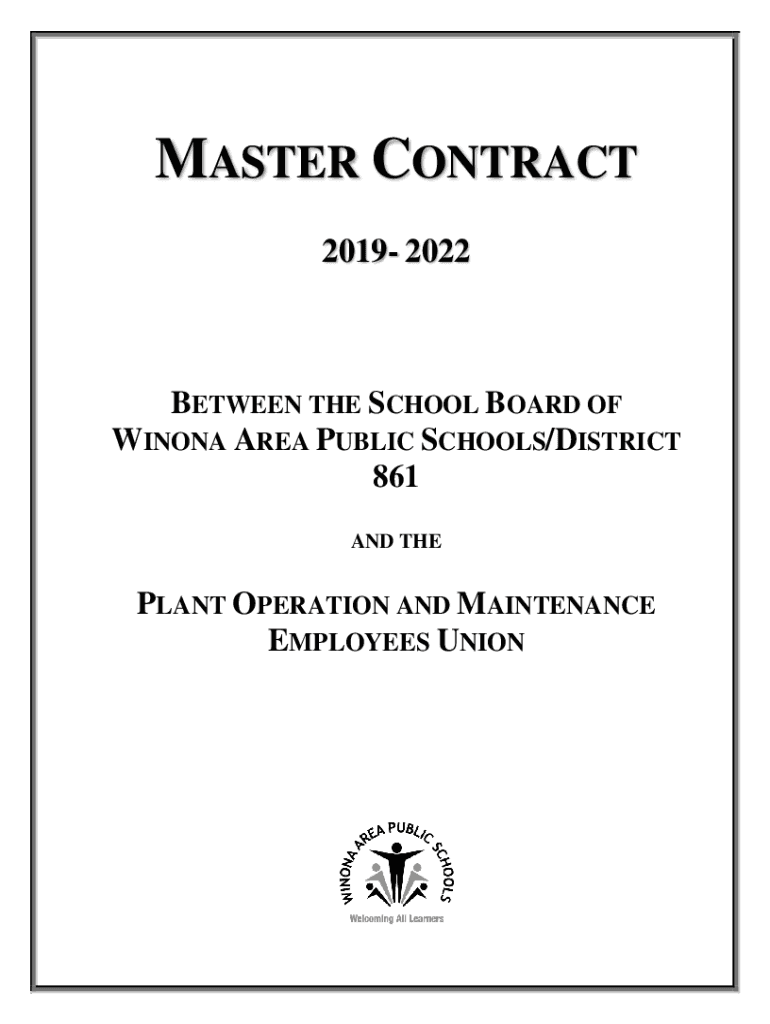 MASTER CONTRACT

2019- 2022

BETWEEN THE SCHOOL BOARD OF WINONA AREA PUBLIC SCHOOLS/DISTRICT 861

AND THE

PLANT OPERATION AND MAINTENANCE EMPLOYEES UNION

WINONA AREA PUBLIC SCHOOLS

Welcoming All Learners